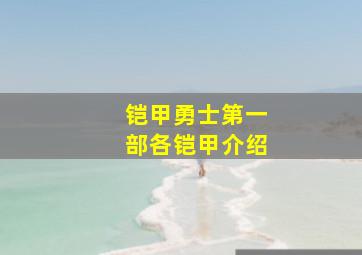 铠甲勇士第一部各铠甲介绍